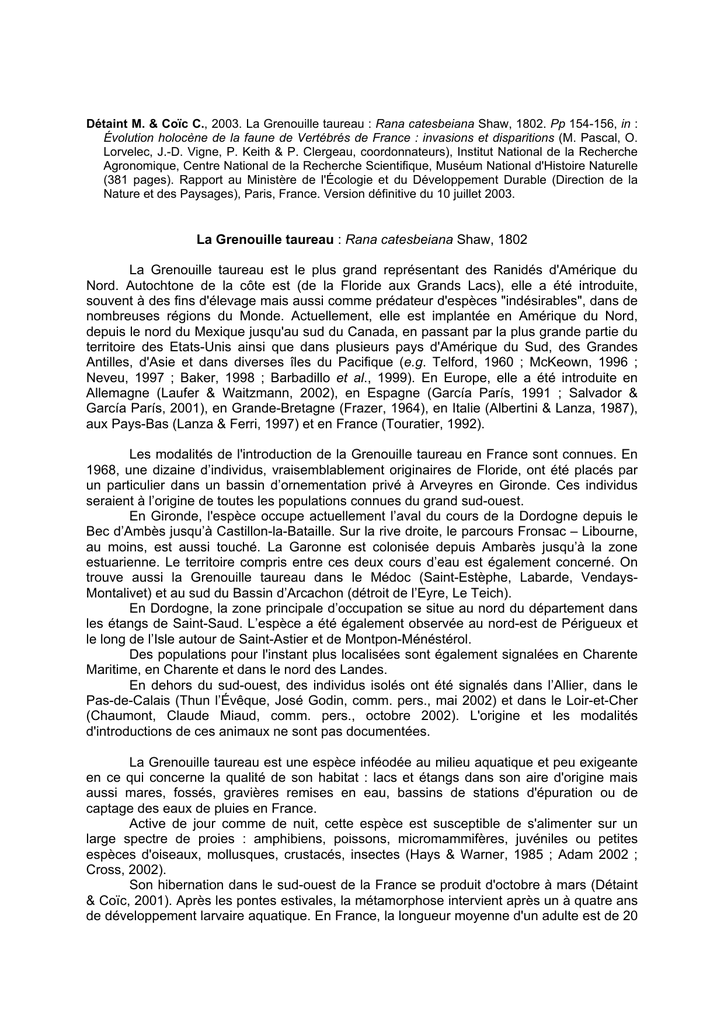 Détaint M. & Coïc C., 2003. La Grenouille taureau : Rana catesbeiana Shaw, 1802. Pp 154-156, in : Évolution holocène de la faune de Vertébrés de France : invasions et disparitions (M. Pascal, O. Lorvelec, J.-D. Vigne, P. Keith & P. Clergeau, coordonnateurs), Institut National de la Recherche Agronomique, Centre National de la Recherche Scientifique, Muséum National d'Histoire Naturelle (381 pages). Rapport au Ministère de l'Écologie et du Développement Durable (Direction de la Nature et des Paysages), Paris, France. Version définitive du 10 juillet 2003.

La Grenouille taureau : Rana catesbeiana Shaw, 1802

La Grenouille taureau est le plus grand représentant des Ranidés d'Amérique du Nord. Autochtone de la côte est (de la Floride aux Grands Lacs), elle a été introduite, souvent à des fins d'élevage mais aussi comme prédateur d'espèces "indésirables", dans de nombreuses régions du Monde. Actuellement, elle est implantée en Amérique du Nord, depuis le nord du Mexique jusqu'au sud du Canada, en passant par la plus grande partie du territoire des Etats-Unis ainsi que dans plusieurs pays d'Amérique du Sud, des Grandes Antilles, d'Asie et dans diverses îles du Pacifique (e.g. Telford, 1960 ; McKeown, 1996 ; Neveu, 1997 ; Baker, 1998 ; Barbadillo et al., 1999). En Europe, elle a été introduite en Allemagne (Laufer & Waitzmann, 2002), en Espagne (García París, 1991 ; Salvador & García París, 2001), en Grande-Bretagne (Frazer, 1964), en Italie (Albertini & Lanza, 1987), aux Pays-Bas (Lanza & Ferri, 1997) et en France (Touratier, 1992).

Les modalités de l'introduction de la Grenouille taureau en France sont connues. En 1968, une dizaine d'individus, vraisemblablement originaires de Floride, ont été placés par un particulier dans un bassin d'ornementation privé à Arveyres en Gironde. Ces individus seraient à l'origine de toutes les populations connues du grand sud-ouest.

En Gironde, l'espèce occupe actuellement l'aval du cours de la Dordogne depuis le Bec d'Ambès jusqu'à Castillon-la-Bataille. Sur la rive droite, le parcours Fronsac – Libourne, au moins, est aussi touché. La Garonne est colonisée depuis Ambarès jusqu'à la zone estuarienne. Le territoire compris entre ces deux cours d'eau est également concerné. On trouve aussi la Grenouille taureau dans le Médoc (Saint-Estèphe, Labarde, Vendays-Montalivet) et au sud du Bassin d'Arcachon (détroit de l'Eyre, Le Teich).

En Dordogne, la zone principale d'occupation se situe au nord du département dans les étangs de Saint-Saud. L'espèce a été également observée au nord-est de Périgueux et le long de l'Isle autour de Saint-Astier et de Montpon-Ménéstérol.

Des populations pour l'instant plus localisées sont également signalées en Charente Maritime, en Charente et dans le nord des Landes.

En dehors du sud-ouest, des individus isolés ont été signalés dans l'Allier, dans le Pas-de-Calais (Thun l'Évêque, José Godin, comm. pers., mai 2002) et dans le Loir-et-Cher (Chaumont, Claude Miaud, comm. pers., octobre 2002). L'origine et les modalités d'introductions de ces animaux ne sont pas documentées.

La Grenouille taureau est une espèce inféodée au milieu aquatique et peu exigeante en ce qui concerne la qualité de son habitat : lacs et étangs dans son aire d'origine mais aussi mares, fossés, gravières remises en eau, bassins de stations d'épuration ou de captage des eaux de pluies en France.

Active de jour comme de nuit, cette espèce est susceptible de s'alimenter sur un large spectre de proies : amphibiens, poissons, micromammifères, juvéniles ou petites espèces d'oiseaux, mollusques, crustacés, insectes (Hays & Warner, 1985 ; Adam 2002 ; Cross, 2002).

Son hibernation dans le sud-ouest de la France se produit d'octobre à mars (Détaint & Coïc, 2001). Après les pontes estivales, la métamorphose intervient après un à quatre ans de développement larvaire aquatique. En France, la longueur moyenne d'un adulte est de 20